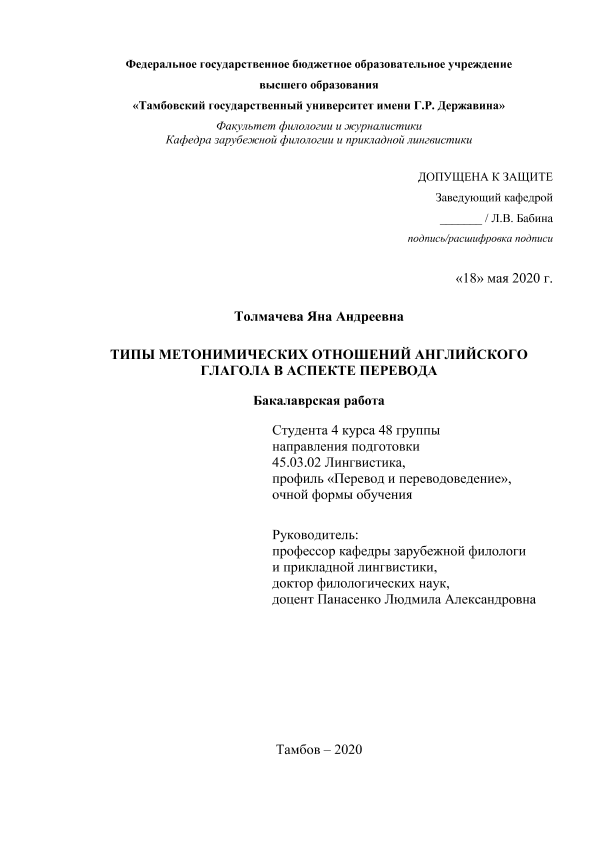 Федеральное государственное бюджетное образовательное учреждение
высшего образования
«Тамбовский государственный университет имени Г.Р. Державина»
Факультет филологии и журналистики
Кафедра зарубежной филологии и прикладной лингвистики

ДОПУЩЕНА К ЗАЩИТЕ
Заведующий кафедрой
_______ / Л.В. Бабина
подпись/расшифровка подписи

«18» мая 2020 г.

Толмачева Яна Андреевна

ТИПЫ МЕТОНИМИЧЕСКИХ ОТНОШЕНИЙ АНГЛИЙСКОГО ГЛАГОЛА В АСПЕКТЕ ПЕРЕВОДА

Бакалаврская работа

Студента 4 курса 48 группы
направления подготовки
45.03.02 Лингвистика,
профиль «Перевод и переводоведение»,
очной формы обучения

Руководитель:
профессор кафедры зарубежной филологи
и прикладной лингвистики,
доктор филологических наук,
доцент Панасенко Людмила Александровна

Тамбов – 2020